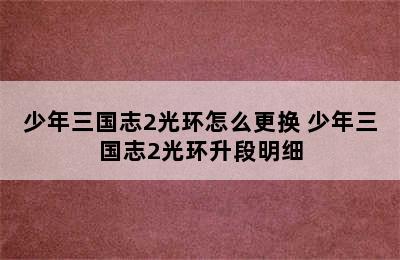 少年三国志2光环怎么更换 少年三国志2光环升段明细